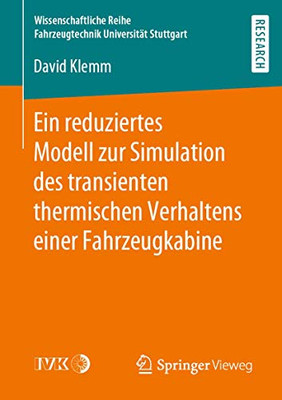 Wissenschaftliche Reihe
Fahrzeugtechnik Universität Stuttgart

RESEARCH

David Klemm

Ein reduziertes Modell zur Simulation des transienten thermischen Verhaltens einer Fahrzeugkabine

IVK

Springer Vieweg